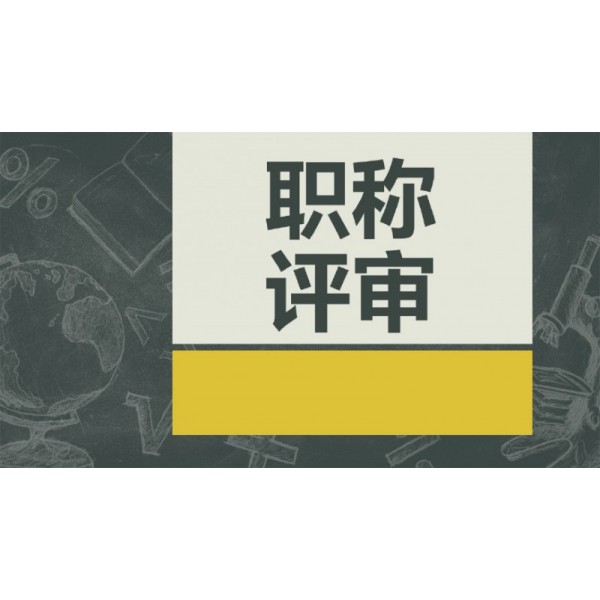 职称
评审